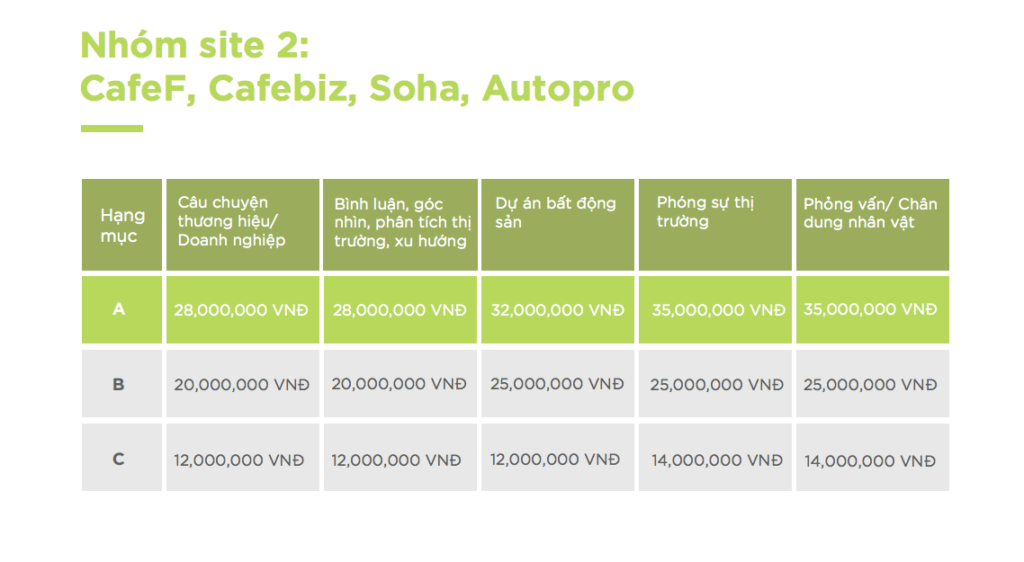 Nhóm site 2:
CafeF, Cafebiz, Soha, Autopro

| Hạng mục | Câu chuyện thương hiệu/ Doanh nghiệp | Bình luận, góc nhìn, phân tích thị trường, xu hướng | Dự án bất động sản | Phóng sự thị trường | Phỏng vấn/ Chân dung nhân vật |
|---|---|---|---|---|---|
| A | 28,000,000 VNĐ | 28,000,000 VNĐ | 32,000,000 VNĐ | 35,000,000 VNĐ | 35,000,000 VNĐ |
| B | 20,000,000 VNĐ | 20,000,000 VNĐ | 25,000,000 VNĐ | 25,000,000 VNĐ | 25,000,000 VNĐ |
| C | 12,000,000 VNĐ | 12,000,000 VNĐ | 12,000,000 VNĐ | 14,000,000 VNĐ | 14,000,000 VNĐ |